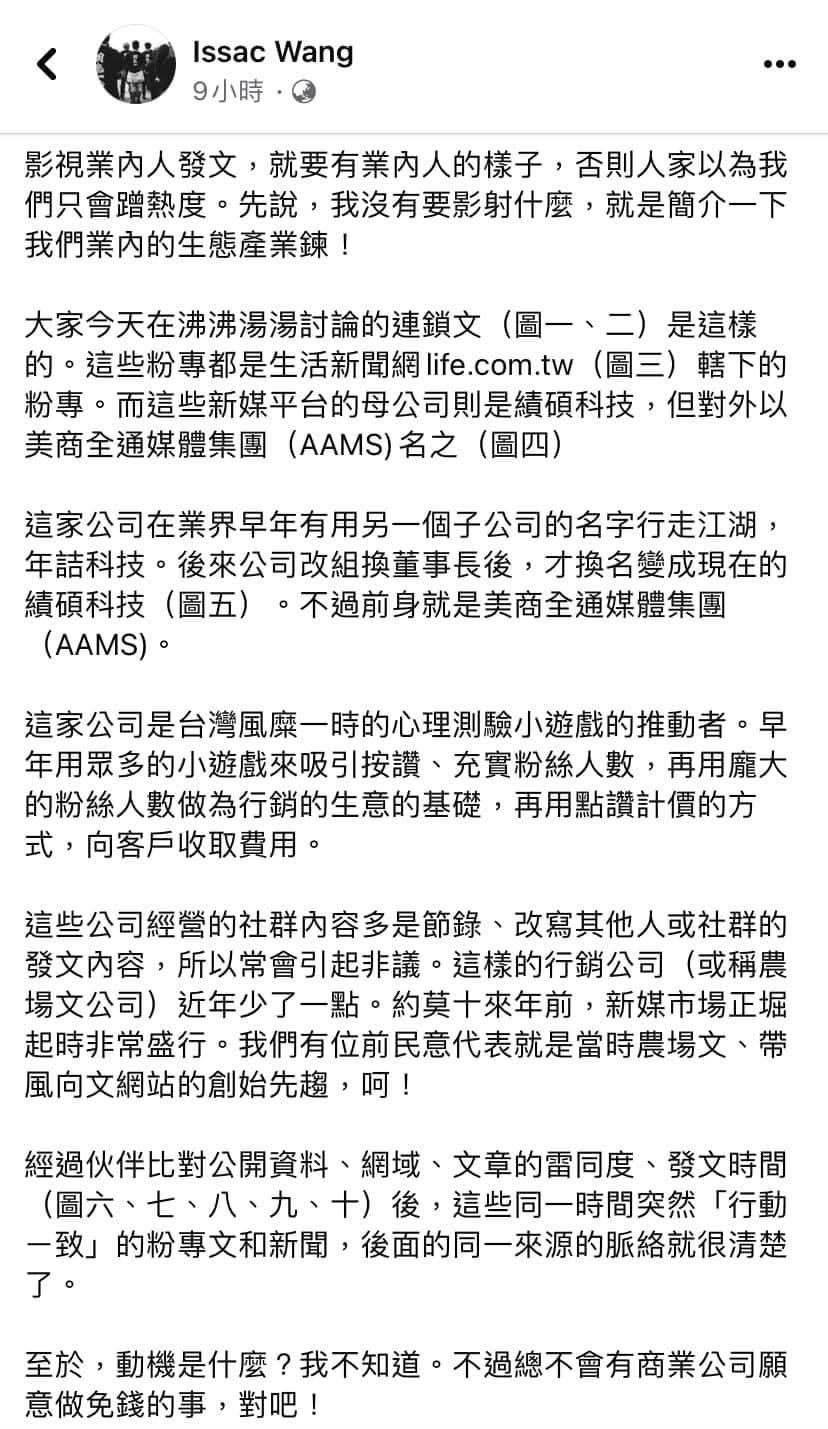 Issac Wang
9小時 ·

影視業內人發文，就要有業內人的樣子，否則人家以為我們只會蹭熱度。先說，我沒有要影射什麼，就是簡介一下我們業內的生態產業鍊！

大家今天在沸沸湯湯討論的連鎖文（圖一、二）是這樣的。這些粉專都是生活新聞網 life.com.tw（圖三）轄下的粉專。而這些新媒平台的母公司則是績碩科技，但對外以美商全通媒體集團（AAMS) 名之（圖四）

這家公司在業界早年有用另一個子公司的名字行走江湖，年詰科技。後來公司改組換董事長後，才換名變成現在的績碩科技（圖五）。不過前身就是美商全通媒體集團（AAMS)。

這家公司是台灣風靡一時的心理測驗小遊戲的推動者。早年用眾多的小遊戲來吸引按讚、充實粉絲人數，再用龐大的粉絲人數做為行銷的生意的基礎，再用點讚計價的方式，向客戶收取費用。

這些公司經營的社群內容多是節錄、改寫其他人或社群的發文內容，所以常會引起非議。這樣的行銷公司（或稱農場文公司）近年少了一點。約莫十來年前，新媒市場正堀起時非常盛行。我們有位前民意代表就是當時農場文、帶風向文網站的創始先趨，呵！

經過伙伴比對公開資料、網域、文章的雷同度、發文時間（圖六、七、八、九、十）後，這些同一時間突然「行動一致」的粉專文和新聞，後面的同一來源的脈絡就很清楚了。

至於，動機是什麼？我不知道。不過總不會有商業公司願意做免錢的事，對吧！